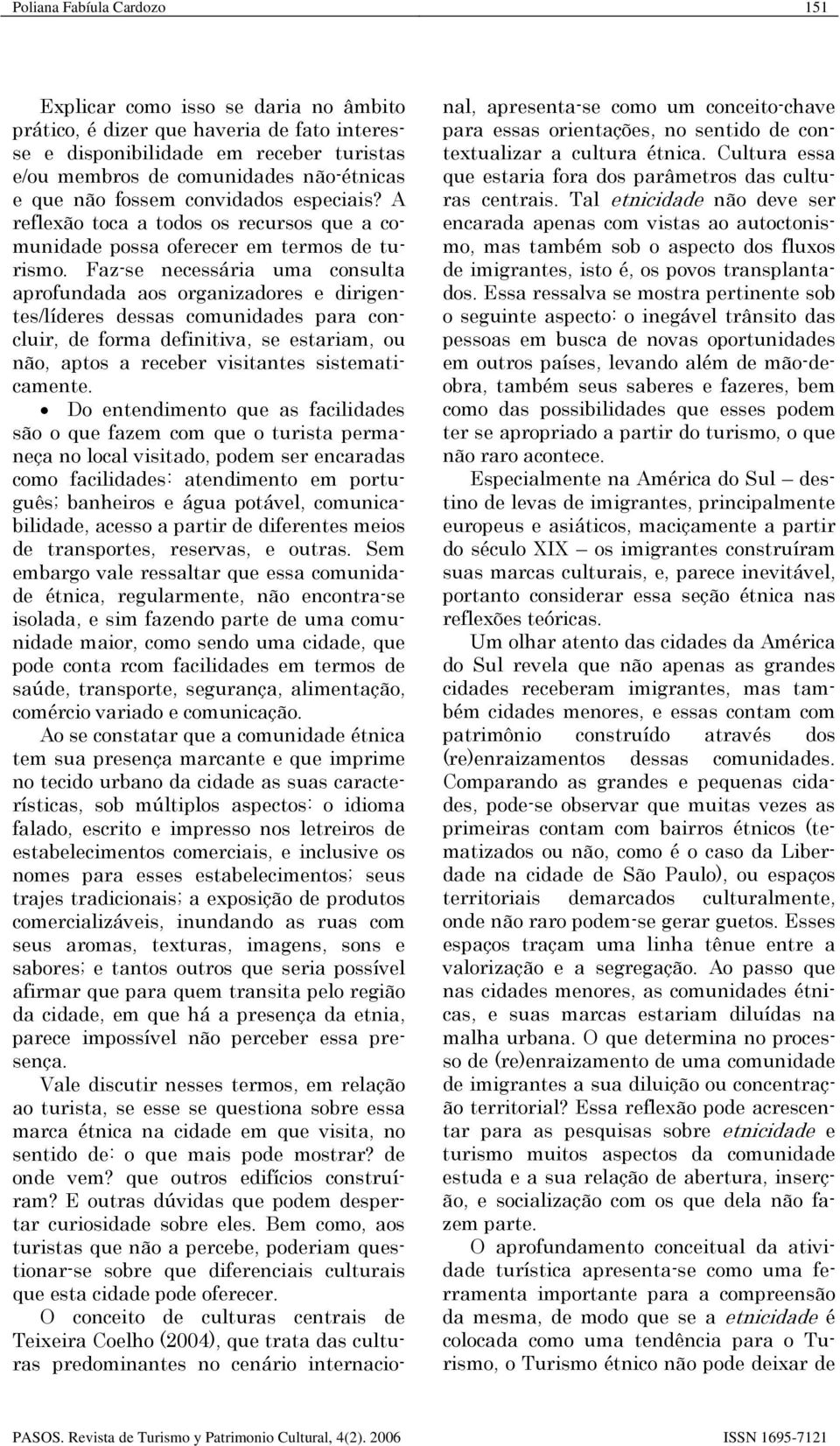 Poliana Fabíula Cardozo 151

Explicar como isso se daria no âmbito prático, é dizer que haveria de fato interesse e disponibilidade em receber turistas e/ou membros de comunidades não-étnicas e que não fossem convidados especiais? A reflexão toca a todos os recursos que a comunidade possa oferecer em termos de turismo. Faz-se necessária uma consulta aprofundada aos organizadores e dirigentes/líderes dessas comunidades para concluir, de forma definitiva, se estariam, ou não, aptos a receber visitantes sistematicamente.

• Do entendimento que as facilidades são o que fazem com que o turista permaneça no local visitado, podem ser encaradas como facilidades: atendimento em português; banheiros e água potável, comunicabilidade, acesso a partir de diferentes meios de transportes, reservas, e outras. Sem embargo vale ressaltar que essa comunidade étnica, regularmente, não encontra-se isolada, e sim fazendo parte de uma comunidade maior, como sendo uma cidade, que pode conta rcom facilidades em termos de saúde, transporte, segurança, alimentação, comércio variado e comunicação.

Ao se constatar que a comunidade étnica tem sua presença marcante e que imprime no tecido urbano da cidade as suas características, sob múltiplos aspectos: o idioma falado, escrito e impresso nos letreiros de estabelecimentos comerciais, e inclusive os nomes para esses estabelecimentos; seus trajes tradicionais; a exposição de produtos comercializáveis, inundando as ruas com seus aromas, texturas, imagens, sons e sabores; e tantos outros que seria possível afirmar que para quem transita pelo região da cidade, em que há a presença da etnia, parece impossível não perceber essa presença.

Vale discutir nesses termos, em relação ao turista, se esse se questiona sobre essa marca étnica na cidade em que visita, no sentido de: o que mais pode mostrar? de onde vem? que outros edifícios construíram? E outras dúvidas que podem despertar curiosidade sobre eles. Bem como, aos turistas que não a percebe, poderiam questionar-se sobre que diferenciais culturais que esta cidade pode oferecer.

O conceito de culturas centrais de Teixeira Coelho (2004), que trata das culturas predominantes no cenário internacional, apresenta-se como um conceito-chave para essas orientações, no sentido de contextualizar a cultura étnica. Cultura essa que estaria fora dos parâmetros das culturas centrais. Tal etnicidade não deve ser encarada apenas com vistas ao autoctonismo, mas também sob o aspecto dos fluxos de imigrantes, isto é, os povos transplantados. Essa ressalva se mostra pertinente sob o seguinte aspecto: o inegável trânsito das pessoas em busca de novas oportunidades em outros países, levando além de mão-de-obra, também seus saberes e fazeres, bem como das possibilidades que esses podem ter se apropriado a partir do turismo, o que não raro acontece.

Especialmente na América do Sul – destino de levas de imigrantes, principalmente europeus e asiáticos, maciçamente a partir do século XIX – os imigrantes construíram suas marcas culturais, e, parece inevitável, portanto considerar essa seção étnica nas reflexões teóricas.

Um olhar atento das cidades da América do Sul revela que não apenas as grandes cidades receberam imigrantes, mas também cidades menores, e essas contam com patrimônio construído através dos (re)enraizamentos dessas comunidades. Comparando as grandes e pequenas cidades, pode-se observar que muitas vezes as primeiras contam com bairros étnicos (tematizados ou não, como é o caso da Liberdade na cidade de São Paulo), ou espaços territoriais demarcados culturalmente, onde não raro podem-se gerar guetos. Esses espaços traçam uma linha tênue entre a valorização e a segregação. Ao passo que nas cidades menores, as comunidades étnicas, e suas marcas estariam diluídas na malha urbana. O que determina no processo de (re)enraizamento de uma comunidade de imigrantes a sua diluição ou concentração territorial? Essa reflexão pode acrescentar para as pesquisas sobre etnicidade e turismo muitos aspectos da comunidade estuda e a sua relação de abertura, inserção, e socialização com os que dela não fazem parte.

O aprofundamento conceitual da atividade turística apresenta-se como uma ferramenta importante para a compreensão da mesma, de modo que se a etnicidade é colocada como uma tendência para o Turismo, o Turismo étnico não pode deixar de

PASOS. Revista de Turismo y Patrimonio Cultural, 4(2). 2006 ISSN 1695-7121